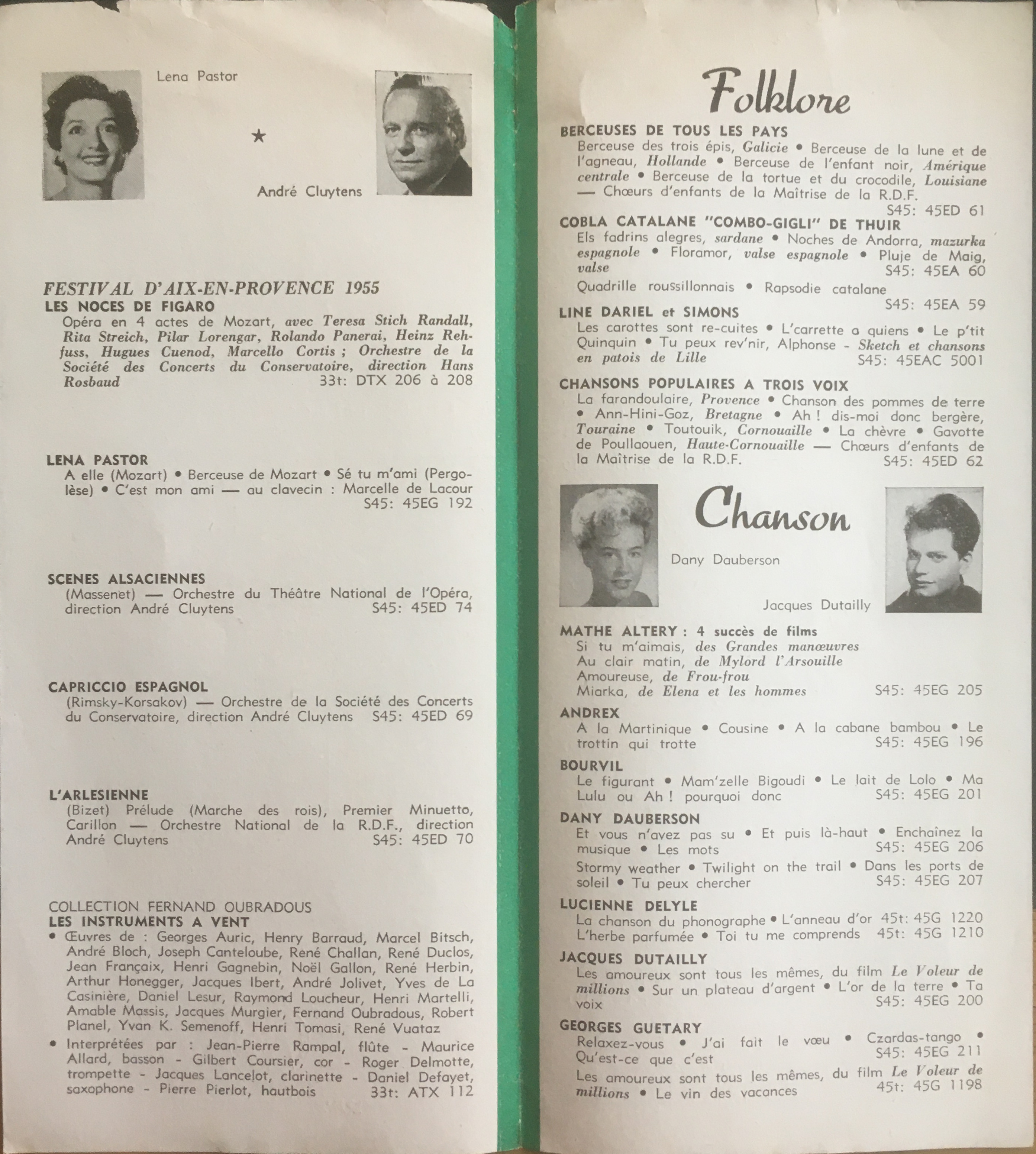 Lena Pastor

★

André Cluytens

FESTIVAL D'AIX-EN-PROVENCE 1955
LES NOCES DE FIGARO
Opéra en 4 actes de Mozart, avec Teresa Stich Randall, Rita Streich, Pilar Lorengar, Rolando Panerai, Heinz Rehfuss, Hugues Cuenod, Marcello Cortis ; Orchestre de la Société des Concerts du Conservatoire, direction Hans Rosbaud 33t: DTX 206 à 208

LENA PASTOR
A elle (Mozart) • Berceuse de Mozart • Sé tu m'ami (Pergolèse) • C'est mon ami — au clavecin : Marcelle de Lacour S45: 45EG 192

SCENES ALSACIENNES
(Massenet) — Orchestre du Théâtre National de l'Opéra, direction André Cluytens S45: 45ED 74

CAPRICCIO ESPAGNOL
(Rimsky-Korsakov) — Orchestre de la Société des Concerts du Conservatoire, direction André Cluytens S45: 45ED 69

L'ARLESIENNE
(Bizet) Prélude (Marche des rois), Premier Minuetto, Carillon — Orchestre National de la R.D.F., direction André Cluytens S45: 45ED 70

COLLECTION FERNAND OUBRADOUS
LES INSTRUMENTS A VENT
• Œuvres de : Georges Auric, Henry Barraud, Marcel Bitsch, André Bloch, Joseph Canteloube, René Challan, René Duclos, Jean Françaix, Henri Gagnebin, Noël Gallon, René Herbin, Arthur Honegger, Jacques Ibert, André Jolivet, Yves de La Casinière, Daniel Lesur, Raymond Loucheur, Henri Martelli, Amable Massis, Jacques Murgier, Fernand Oubradous, Robert Planel, Yvan K. Semenoff, Henri Tomasi, René Vuataz
• Interprétées par : Jean-Pierre Rampal, flûte - Maurice Allard, basson - Gilbert Coursier, cor - Roger Delmotte, trompette - Jacques Lancelot, clarinette - Daniel Defayet, saxophone - Pierre Pierlot, hautbois 33t: ATX 112

Folklore

BERCEUSES DE TOUS LES PAYS
Berceuse des trois épis, Galicie • Berceuse de la lune et de l'agneau, Hollande • Berceuse de l'enfant noir, Amérique centrale • Berceuse de la tortue et du crocodile, Louisiane — Chœurs d'enfants de la Maîtrise de la R.D.F. S45: 45ED 61

COBLA CATALANE "COMBO-GIGLI" DE THUIR
Els fadrins alegres, sardane • Noches de Andorra, mazurka espagnole • Floramor, valse espagnole • Pluje de Maig, valse S45: 45EA 60
Quadrille roussillonnais • Rapsodie catalane S45: 45EA 59

LINE DARIEL et SIMONS
Les carottes sont re-cuites • L'carrette a quiens • Le p'tit Quinquin • Tu peux rev'nir, Alphonse - Sketch et chansons en patois de Lille S45: 45EAC 5001

CHANSONS POPULAIRES A TROIS VOIX
La farandoulaire, Provence • Chanson des pommes de terre • Ann-Hini-Goz, Bretagne • Ah ! dis-moi donc bergère, Touraine • Toutouik, Cornouaille • La chèvre • Gavotte de Poullaouen, Haute-Cornouaille — Chœurs d'enfants de la Maîtrise de la R.D.F. S45: 45ED 62

Chanson

Dany Dauberson

Jacques Dutailly

MATHE ALTERY : 4 succès de films
Si tu m'aimais, des Grandes manœuvres
Au clair matin, de Mylord l'Arsouille
Amoureuse, de Frou-frou
Miarka, de Elena et les hommes S45: 45EG 205

ANDREX
A la Martinique • Cousine • A la cabane bambou • Le trottin qui trotte S45: 45EG 196

BOURVIL
Le figurant • Mam'zelle Bigoudi • Le lait de Lolo • Ma Lulu ou Ah ! pourquoi donc S45: 45EG 201

DANY DAUBERSON
Et vous n'avez pas su • Et puis là-haut • Enchaînez la musique • Les mots S45: 45EG 206
Stormy weather • Twilight on the trail • Dans les ports de soleil • Tu peux chercher S45: 45EG 207

LUCIENNE DELYLE
La chanson du phonographe • L'anneau d'or 45t: 45G 1220
L'herbe parfumée • Toi tu me comprends 45t: 45G 1210

JACQUES DUTAILLY
Les amoureux sont tous les mêmes, du film Le Voleur de millions • Sur un plateau d'argent • L'or de la terre • Ta voix S45: 45EG 200

GEORGES GUETARY
Relaxez-vous • J'ai fait le vœu • Czardas-tango • Qu'est-ce que c'est S45: 45EG 211
Les amoureux sont tous les mêmes, du film Le Voleur de millions • Le vin des vacances 45t: 45G 1198